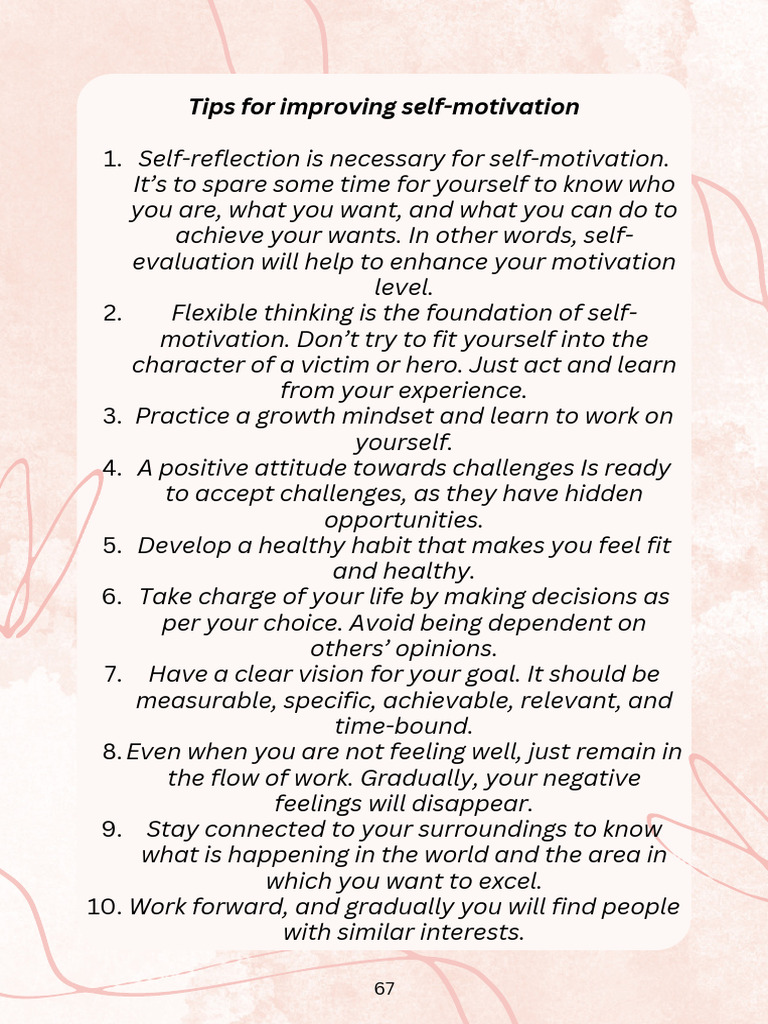 Tips for improving self-motivation

1. Self-reflection is necessary for self-motivation. It’s to spare some time for yourself to know who you are, what you want, and what you can do to achieve your wants. In other words, self-evaluation will help to enhance your motivation level.
2. Flexible thinking is the foundation of self-motivation. Don’t try to fit yourself into the character of a victim or hero. Just act and learn from your experience.
3. Practice a growth mindset and learn to work on yourself.
4. A positive attitude towards challenges Is ready to accept challenges, as they have hidden opportunities.
5. Develop a healthy habit that makes you feel fit and healthy.
6. Take charge of your life by making decisions as per your choice. Avoid being dependent on others’ opinions.
7. Have a clear vision for your goal. It should be measurable, specific, achievable, relevant, and time-bound.
8. Even when you are not feeling well, just remain in the flow of work. Gradually, your negative feelings will disappear.
9. Stay connected to your surroundings to know what is happening in the world and the area in which you want to excel.
10. Work forward, and gradually you will find people with similar interests.

67